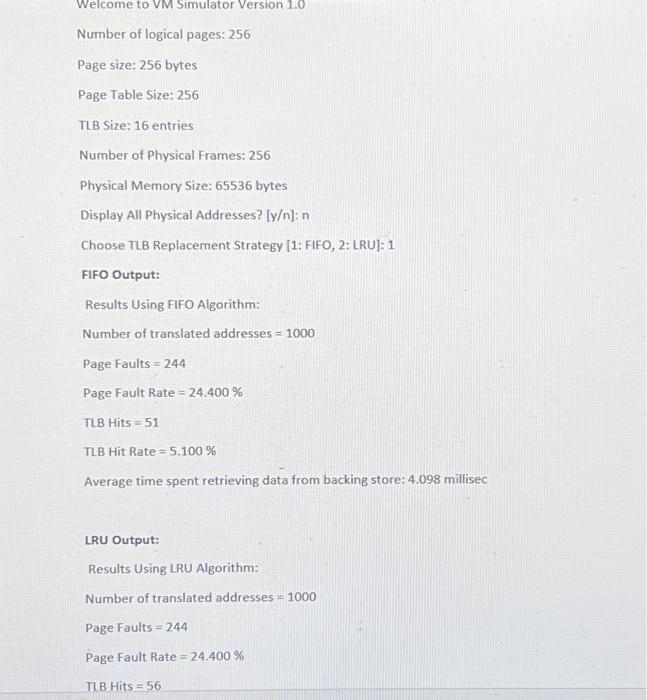 Welcome to VM Simulator Version 1.0

Number of logical pages: 256

Page size: 256 bytes

Page Table Size: 256

TLB Size: 16 entries

Number of Physical Frames: 256

Physical Memory Size: 65536 bytes

Display All Physical Addresses? [y/n]: n

Choose TLB Replacement Strategy [1: FIFO, 2: LRU]: 1

FIFO Output:

Results Using FIFO Algorithm:

Number of translated addresses = 1000

Page Faults = 244

Page Fault Rate = 24.400 %

TLB Hits = 51

TLB Hit Rate = 5.100 %

Average time spent retrieving data from backing store: 4.098 millisec

LRU Output:

Results Using LRU Algorithm:

Number of translated addresses = 1000

Page Faults = 244

Page Fault Rate = 24.400 %

TLB Hits = 56